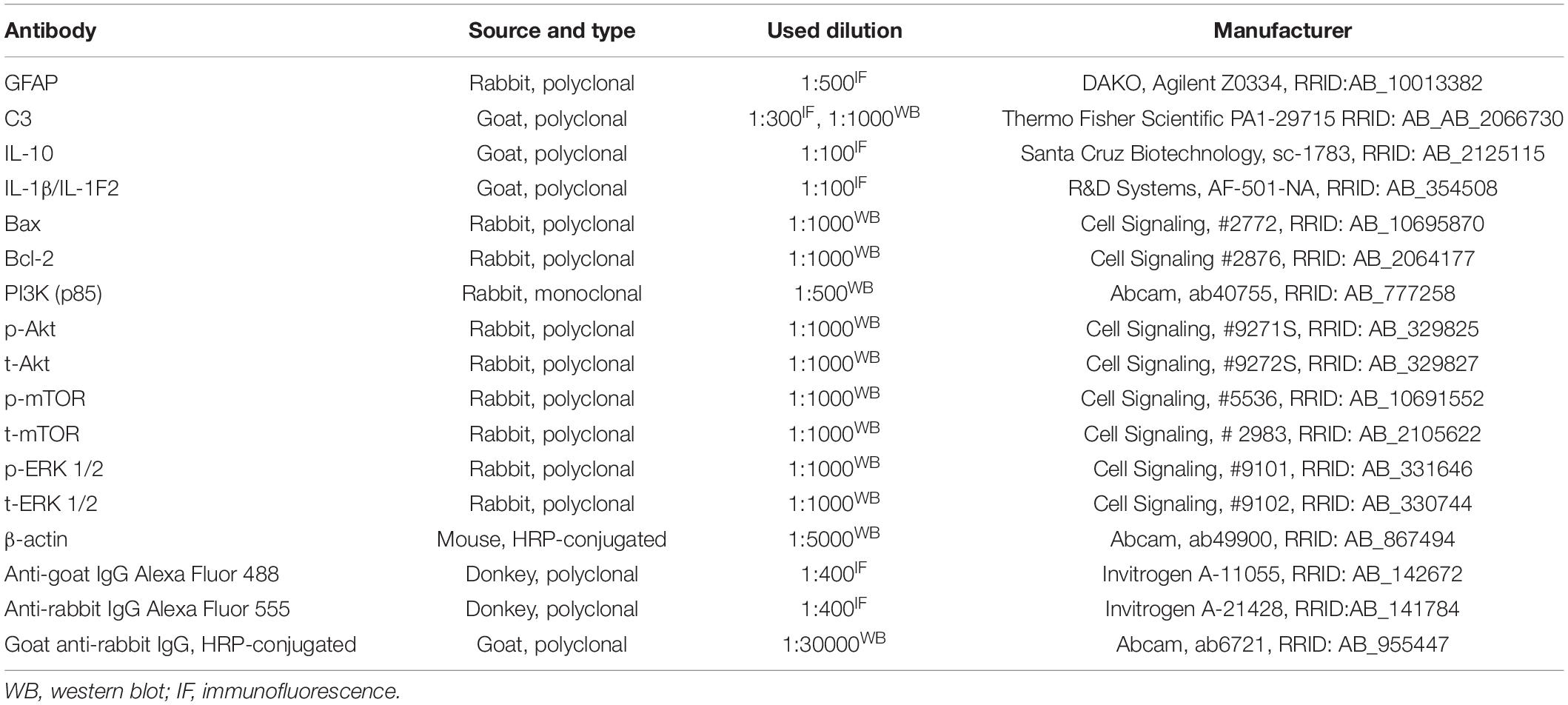 | Antibody | Source and type | Used dilution | Manufacturer |
|---|---|---|---|
| GFAP | Rabbit, polyclonal | 1:500$^{IF}$ | DAKO, Agilent Z0334, RRID:AB_10013382 |
| C3 | Goat, polyclonal | 1:300$^{IF}$, 1:1000$^{WB}$ | Thermo Fisher Scientific PA1-29715 RRID: AB_AB_2066730 |
| IL-10 | Goat, polyclonal | 1:100$^{IF}$ | Santa Cruz Biotechnology, sc-1783, RRID: AB_2125115 |
| IL-1β/IL-1F2 | Goat, polyclonal | 1:100$^{IF}$ | R&D Systems, AF-501-NA, RRID: AB_354508 |
| Bax | Rabbit, polyclonal | 1:1000$^{WB}$ | Cell Signaling, #2772, RRID: AB_10695870 |
| Bcl-2 | Rabbit, polyclonal | 1:1000$^{WB}$ | Cell Signaling #2876, RRID: AB_2064177 |
| PI3K (p85) | Rabbit, monoclonal | 1:500$^{WB}$ | Abcam, ab40755, RRID: AB_777258 |
| p-Akt | Rabbit, polyclonal | 1:1000$^{WB}$ | Cell Signaling, #9271S, RRID: AB_329825 |
| t-Akt | Rabbit, polyclonal | 1:1000$^{WB}$ | Cell Signaling, #9272S, RRID: AB_329827 |
| p-mTOR | Rabbit, polyclonal | 1:1000$^{WB}$ | Cell Signaling, #5536, RRID: AB_10691552 |
| t-mTOR | Rabbit, polyclonal | 1:1000$^{WB}$ | Cell Signaling, # 2983, RRID: AB_2105622 |
| p-ERK 1/2 | Rabbit, polyclonal | 1:1000$^{WB}$ | Cell Signaling, #9101, RRID: AB_331646 |
| t-ERK 1/2 | Rabbit, polyclonal | 1:1000$^{WB}$ | Cell Signaling, #9102, RRID: AB_330744 |
| β-actin | Mouse, HRP-conjugated | 1:5000$^{WB}$ | Abcam, ab49900, RRID: AB_867494 |
| Anti-goat IgG Alexa Fluor 488 | Donkey, polyclonal | 1:400$^{IF}$ | Invitrogen A-11055, RRID: AB_142672 |
| Anti-rabbit IgG Alexa Fluor 555 | Donkey, polyclonal | 1:400$^{IF}$ | Invitrogen A-21428, RRID:AB_141784 |
| Goat anti-rabbit IgG, HRP-conjugated | Goat, polyclonal | 1:30000$^{WB}$ | Abcam, ab6721, RRID: AB_955447 |

WB, western blot; IF, immunofluorescence.